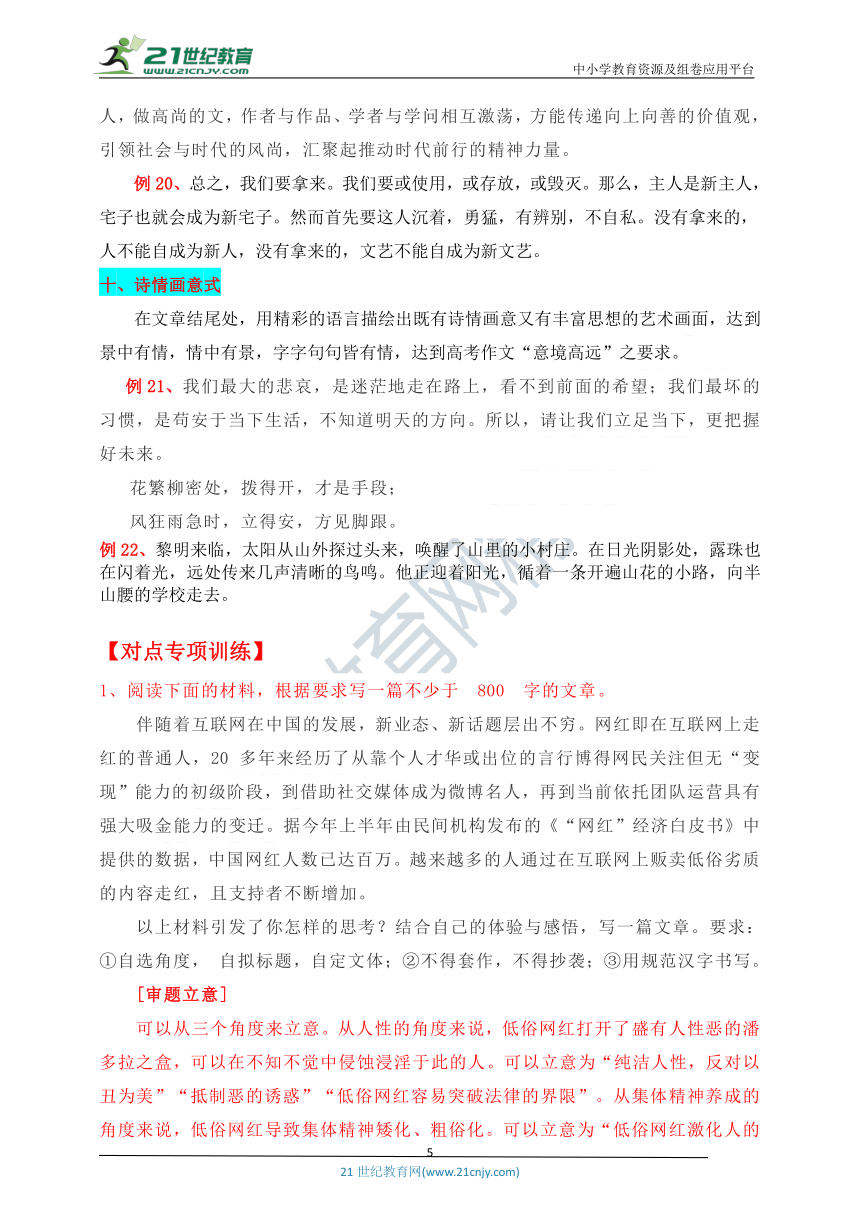 21世纪教育
www.21cnjy.com
中小学教育资源及组卷应用平台

人，做高尚的文，作者与作品、学者与学问相互激荡，方能传递向上向善的价值观，引领社会与时代的风尚，汇聚起推动时代前行的精神力量。

例 20、总之，我们要拿来。我们要或使用，或存放，或毁灭。那么，主人是新主人，宅子也就会成为新宅子。然而首先要这人沉着，勇猛，有辨别，不自私。没有拿来的，人不能自成为新人，没有拿来的，文艺不能自成为新文艺。

十、诗情画意式

在文章结尾处，用精彩的语言描绘出既有诗情画意又有丰富思想的艺术画面，达到景中有情，情中有景，字字句句皆有情，达到高考作文“意境高远”之要求。

例 21、我们最大的悲哀，是迷茫地走在路上，看不到前面的希望；我们最坏的习惯，是苟安于当下生活，不知道明天的方向。所以，请让我们立足当下，更把握好未来。

花繁柳密处，拨得开，才是手段；

风狂雨急时，立得安，方见脚跟。

例 22、黎明来临，太阳从山外探过头来，唤醒了山里的小村庄。在日光阴影处，露珠也在闪着光，远处传来几声清晰的鸟鸣。他正迎着阳光，循着一条开遍山花的小路，向半山腰的学校走去。

【对点专项训练】

1、阅读下面的材料，根据要求写一篇不少于 800 字的文章。

伴随着互联网在中国的发展，新业态、新话题层出不穷。网红即在互联网上走红的普通人，20 多年来经历了从靠个人才华或出位的言行博得网民关注但无“变现”能力的初级阶段，到借助社交媒体成为微博名人，再到当前依托团队运营具有强大吸金能力的变迁。据今年上半年由民间机构发布的《“网红”经济白皮书》中提供的数据，中国网红人数已达百万。越来越多的人通过在互联网上贩卖低俗劣质的内容走红，且支持者不断增加。

以上材料引发了你怎样的思考？结合自己的体验与感悟，写一篇文章。要求：①自选角度， 自拟标题，自定文体；②不得套作，不得抄袭；③用规范汉字书写。

［审题立意］

可以从三个角度来立意。从人性的角度来说，低俗网红打开了盛有人性恶的潘多拉之盒，可以在不知不觉中侵蚀浸淫于此的人。可以立意为“纯洁人性，反对以丑为美”“抵制恶的诱惑”“低俗网红容易突破法律的界限”。从集体精神养成的角度来说，低俗网红导致集体精神矮化、粗俗化。可以立意为“低俗网红激化人的

5
21 世纪教育网(www.21cnjy.com)